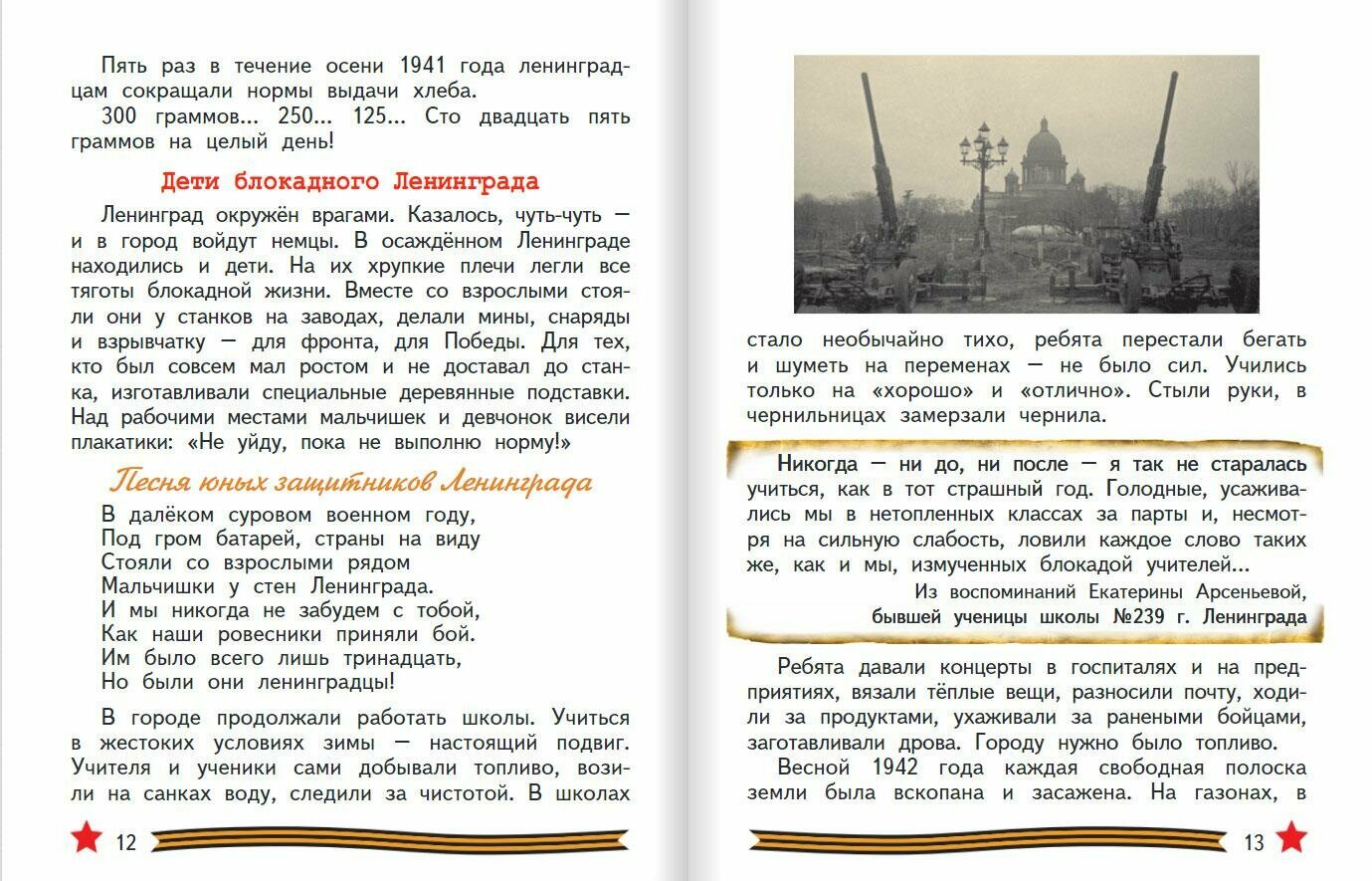 Пять раз в течение осени 1941 года ленинградцам сокращали нормы выдачи хлеба.

300 граммов... 250... 125... Сто двадцать пять граммов на целый день!

Дети блокадного Ленинграда

Ленинград окружён врагами. Казалось, чуть-чуть — и в город войдут немцы. В осаждённом Ленинграде находились и дети. На их хрупкие плечи легли все тяготы блокадной жизни. Вместе со взрослыми стояли они у станков на заводах, делали мины, снаряды и взрывчатку — для фронта, для Победы. Для тех, кто был совсем мал ростом и не доставал до станка, изготавливали специальные деревянные подставки. Над рабочими местами мальчишек и девчонок висели плакатики: «Не уйду, пока не выполню норму!»

Песня юных защитников Ленинграда

В далёком суровом военном году,
Под гром батарей, страны на виду
Стояли со взрослыми рядом
Мальчишки у стен Ленинграда.
И мы никогда не забудем с тобой,
Как наши ровесники приняли бой.
Им было всего лишь тринадцать,
Но были они ленинградцы!

В городе продолжали работать школы. Учиться в жестоких условиях зимы — настоящий подвиг. Учителя и ученики сами добывали топливо, возили на санках воду, следили за чистотой. В школах

12

стало необычайно тихо, ребята перестали бегать и шуметь на переменах — не было сил. Учились только на «хорошо» и «отлично». Стыли руки, в чернильницах замерзали чернила.

Никогда — ни до, ни после — я так не старалась учиться, как в тот страшный год. Голодные, усаживались мы в нетопленных классах за парты и, несмотря на сильную слабость, ловили каждое слово таких же, как и мы, измученных блокадой учителей...

Из воспоминаний Екатерины Арсеньевой,
бывшей ученицы школы №239 г. Ленинграда

Ребята давали концерты в госпиталях и на предприятиях, вязали тёплые вещи, разносили почту, ходили за продуктами, ухаживали за ранеными бойцами, заготавливали дрова. Городу нужно было топливо.

Весной 1942 года каждая свободная полоска земли была вскопана и засажена. На газонах, в

13